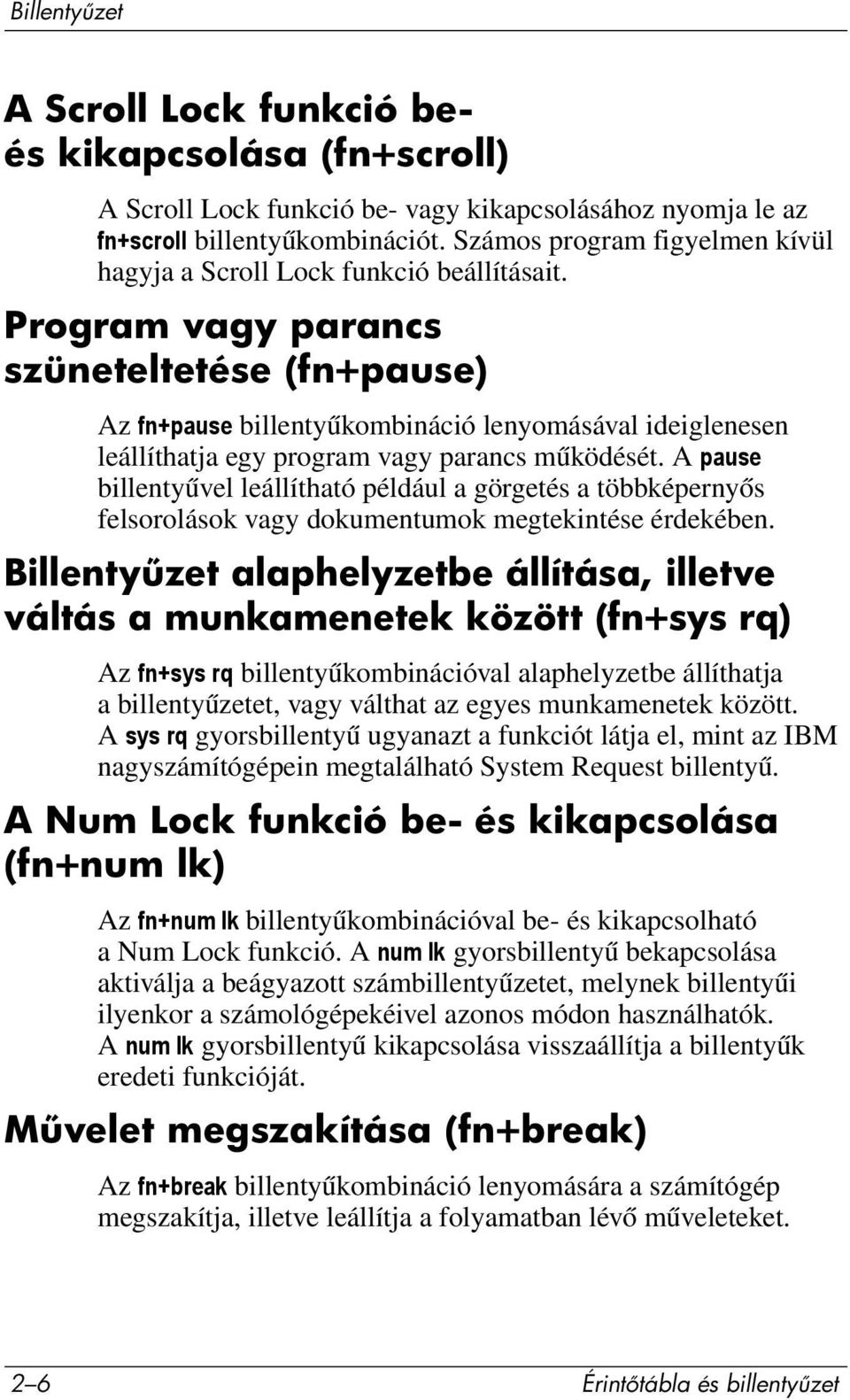 Billentyűzet

A Scroll Lock funkció be- és kikapcsolása (fn+scroll)

A Scroll Lock funkció be- vagy kikapcsolásához nyomja le az fn+scroll billentyűkombinációt. Számos program figyelmen kívül hagyja a Scroll Lock funkció beállításait.

Program vagy parancs szüneteltetése (fn+pause)

Az fn+pause billentyűkombináció lenyomásával ideiglenesen leállíthatja egy program vagy parancs működését. A pause billentyűvel leállítható például a görgetés a többképernyős felsorolások vagy dokumentumok megtekintése érdekében.

Billentyűzet alaphelyzetbe állítása, illetve váltás a munkamenetek között (fn+sys rq)

Az fn+sys rq billentyűkombinációval alaphelyzetbe állíthatja a billentyűzetet, vagy válthat az egyes munkamenetek között. A sys rq gyorsbillentyű ugyanazt a funkciót látja el, mint az IBM nagyszámítógépein megtalálható System Request billentyű.

A Num Lock funkció be- és kikapcsolása (fn+num lk)

Az fn+num lk billentyűkombinációval be- és kikapcsolható a Num Lock funkció. A num lk gyorsbillentyű bekapcsolása aktiválja a beágyazott számbillentyűzetet, melynek billentyűi ilyenkor a számológépekéivel azonos módon használhatók. A num lk gyorsbillentyű kikapcsolása visszaállítja a billentyűk eredeti funkcióját.

Művelet megszakítása (fn+break)

Az fn+break billentyűkombináció lenyomására a számítógép megszakítja, illetve leállítja a folyamatban lévő műveleteket.

2–6 Érintőtábla és billentyűzet